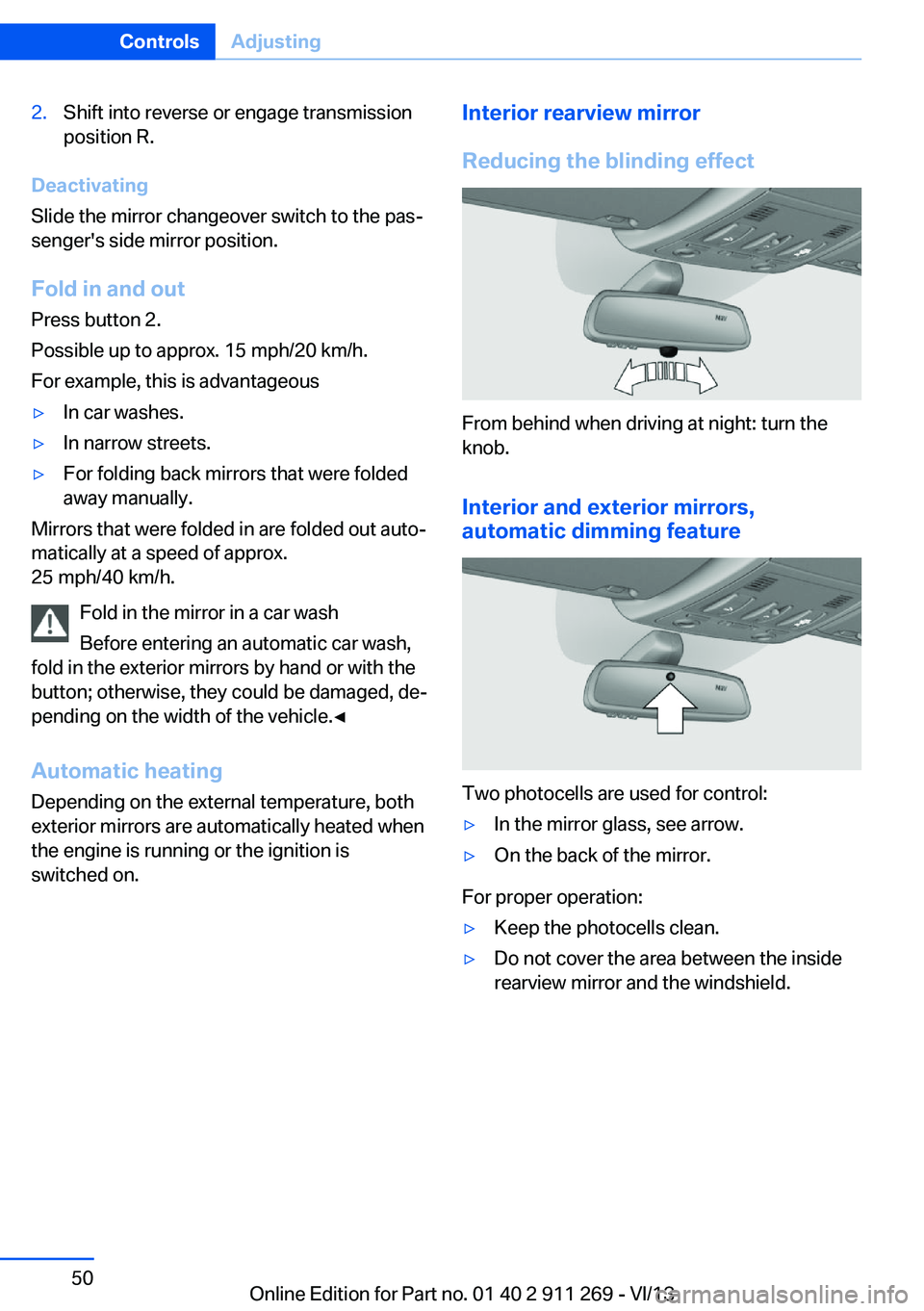 Controls Adjusting

2. Shift into reverse or engage transmission position R.

Deactivating
Slide the mirror changeover switch to the passenger's side mirror position.

Fold in and out
Press button 2.

Possible up to approx. 15 mph/20 km/h.

For example, this is advantageous

▷ In car washes.

▷ In narrow streets.

▷ For folding back mirrors that were folded away manually.

Mirrors that were folded in are folded out automatically at a speed of approx. 25 mph/40 km/h.

Fold in the mirror in a car wash

Before entering an automatic car wash, fold in the exterior mirrors by hand or with the button; otherwise, they could be damaged, depending on the width of the vehicle.◄

Automatic heating
Depending on the external temperature, both exterior mirrors are automatically heated when the engine is running or the ignition is switched on.

Interior rearview mirror

Reducing the blinding effect

From behind when driving at night: turn the knob.

Interior and exterior mirrors, automatic dimming feature

Two photocells are used for control:

▷ In the mirror glass, see arrow.

▷ On the back of the mirror.

For proper operation:

▷ Keep the photocells clean.

▷ Do not cover the area between the inside rearview mirror and the windshield.

50

Online Edition for Part no. 01 40 2 911 269 - VI/13

carmanualsonline.info